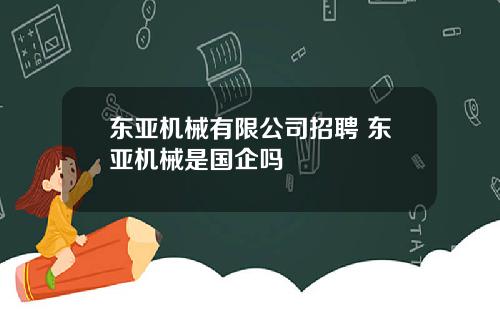 东亚机械有限公司招聘 东亚机械是国企吗

STAT